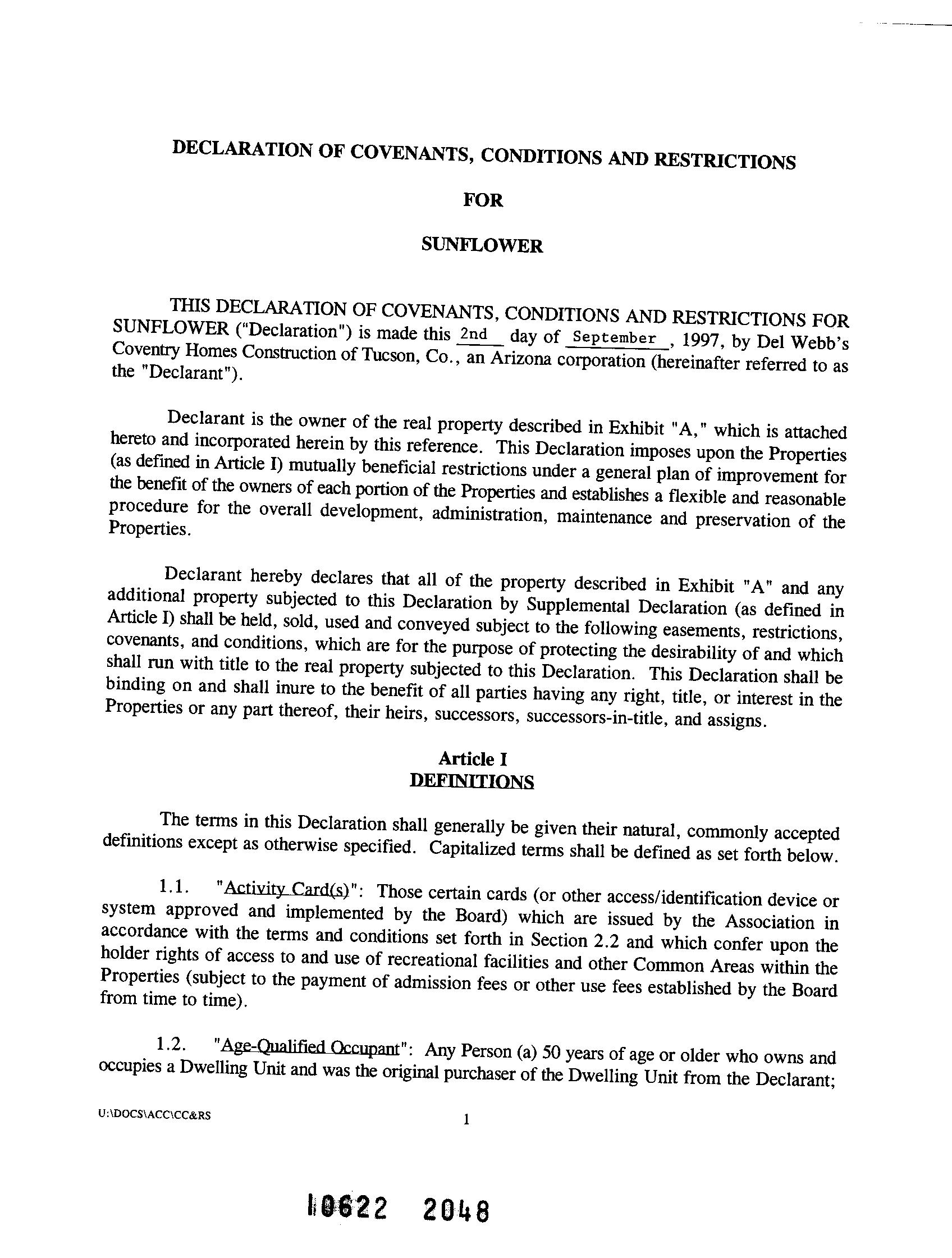 DECLARATION OF COVENANTS, CONDITIONS AND RESTRICTIONS

FOR

SUNFLOWER

THIS DECLARATION OF COVENANTS, CONDITIONS AND RESTRICTIONS FOR SUNFLOWER ("Declaration") is made this 2nd day of September, 1997, by Del Webb's Coventry Homes Construction of Tucson, Co., an Arizona corporation (hereinafter referred to as the "Declarant").

Declarant is the owner of the real property described in Exhibit "A," which is attached hereto and incorporated herein by this reference. This Declaration imposes upon the Properties (as defined in Article I) mutually beneficial restrictions under a general plan of improvement for the benefit of the owners of each portion of the Properties and establishes a flexible and reasonable procedure for the overall development, administration, maintenance and preservation of the Properties.

Declarant hereby declares that all of the property described in Exhibit "A" and any additional property subjected to this Declaration by Supplemental Declaration (as defined in Article I) shall be held, sold, used and conveyed subject to the following easements, restrictions, covenants, and conditions, which are for the purpose of protecting the desirability of and which shall run with title to the real property subjected to this Declaration. This Declaration shall be binding on and shall inure to the benefit of all parties having any right, title, or interest in the Properties or any part thereof, their heirs, successors, successors-in-title, and assigns.

Article I
DEFINITIONS

The terms in this Declaration shall generally be given their natural, commonly accepted definitions except as otherwise specified. Capitalized terms shall be defined as set forth below.

1.1. "Activity Card(s)": Those certain cards (or other access/identification device or system approved and implemented by the Board) which are issued by the Association in accordance with the terms and conditions set forth in Section 2.2 and which confer upon the holder rights of access to and use of recreational facilities and other Common Areas within the Properties (subject to the payment of admission fees or other use fees established by the Board from time to time).

1.2. "Age-Qualified Occupant": Any Person (a) 50 years of age or older who owns and occupies a Dwelling Unit and was the original purchaser of the Dwelling Unit from the Declarant;

U:\DOCS\ACC\CC&RS

1

10622 2048